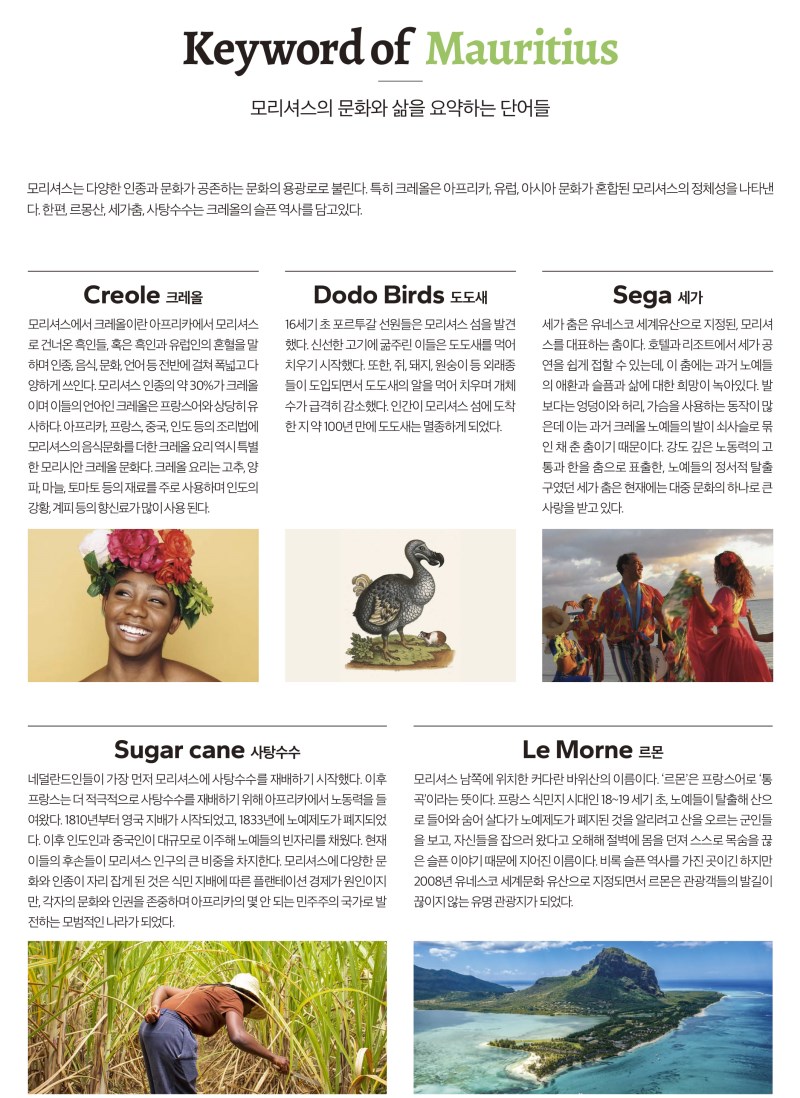 Keyword of Mauritius

모리셔스의 문화와 삶을 요약하는 단어들

모리셔스는 다양한 인종과 문화가 공존하는 문화의 용광로로 불린다. 특히 크레올은 아프리카, 유럽, 아시아 문화가 혼합된 모리셔스의 정체성을 나타낸다. 한편, 르몽산, 세가춤, 사탕수수는 크레올의 슬픈 역사를 담고있다.

Creole 크레올

모리셔스에서 크레올이란 아프리카에서 모리셔스로 건너온 흑인들, 혹은 흑인과 유럽인의 혼혈을 말하며 인종, 음식, 문화, 언어 등 전반에 걸쳐 폭넓고 다양하게 쓰인다. 모리셔스 인종의 약 30%가 크레올이며 이들의 언어인 크레올은 프랑스어와 상당히 유사하다. 아프리카, 프랑스, 중국, 인도 등의 조리법에 모리셔스의 음식문화를 더한 크레올 요리 역시 특별한 모리시안 크레올 문화다. 크레올 요리는 고추, 양파, 마늘, 토마토 등의 재료를 주로 사용하며 인도의 강황, 계피 등의 향신료가 많이 사용 된다.

Dodo Birds 도도새

16세기 초 포르투갈 선원들은 모리셔스 섬을 발견했다. 신선한 고기에 굶주린 이들은 도도새를 먹어 치우기 시작했다. 또한, 쥐, 돼지, 원숭이 등 외래종들이 도입되면서 도도새의 알을 먹어 치우며 개체수가 급격히 감소했다. 인간이 모리셔스 섬에 도착한 지 약 100년 만에 도도새는 멸종하게 되었다.

Sega 세가

세가 춤은 유네스코 세계유산으로 지정된, 모리셔스를 대표하는 춤이다. 호텔과 리조트에서 세가 공연을 쉽게 접할 수 있는데, 이 춤에는 과거 노예들의 애환과 슬픔과 삶에 대한 희망이 녹아있다. 발보다는 엉덩이와 허리, 가슴을 사용하는 동작이 많은데 이는 과거 크레올 노예들의 발이 쇠사슬로 묶인 채 춘 춤이기 때문이다. 강도 깊은 노동력의 고통과 한을 춤으로 표출한, 노예들의 정서적 탈출구였던 세가 춤은 현재에는 대중 문화의 하나로 큰 사랑을 받고 있다.

Sugar cane 사탕수수

네덜란드인들이 가장 먼저 모리셔스에 사탕수수를 재배하기 시작했다. 이후 프랑스는 더 적극적으로 사탕수수를 재배하기 위해 아프리카에서 노동력을 들여왔다. 1810년부터 영국 지배가 시작되었고, 1833년에 노예제도가 폐지되었다. 이후 인도인과 중국인이 대규모로 이주해 노예들의 빈자리를 채웠다. 현재 이들의 후손들이 모리셔스 인구의 큰 비중을 차지한다. 모리셔스에 다양한 문화와 인종이 자리 잡게 된 것은 식민 지배에 따른 플랜테이션 경제가 원인이지만, 각자의 문화와 인권을 존중하며 아프리카의 몇 안 되는 민주주의 국가로 발전하는 모범적인 나라가 되었다.

Le Morne 르몬

모리셔스 남쪽에 위치한 커다란 바위산의 이름이다. '르몬'은 프랑스어로 '통곡'이라는 뜻이다. 프랑스 식민지 시대인 18~19 세기 초, 노예들이 탈출해 산으로 들어와 숨어 살다가 노예제도가 폐지된 것을 알리려고 산을 오르는 군인들을 보고, 자신들을 잡으러 왔다고 오해해 절벽에 몸을 던져 스스로 목숨을 끊은 슬픈 이야기 때문에 지어진 이름이다. 비록 슬픈 역사를 가진 곳이긴 하지만 2008년 유네스코 세계문화 유산으로 지정되면서 르몬은 관광객들의 발길이 끊이지 않는 유명 관광지가 되었다.